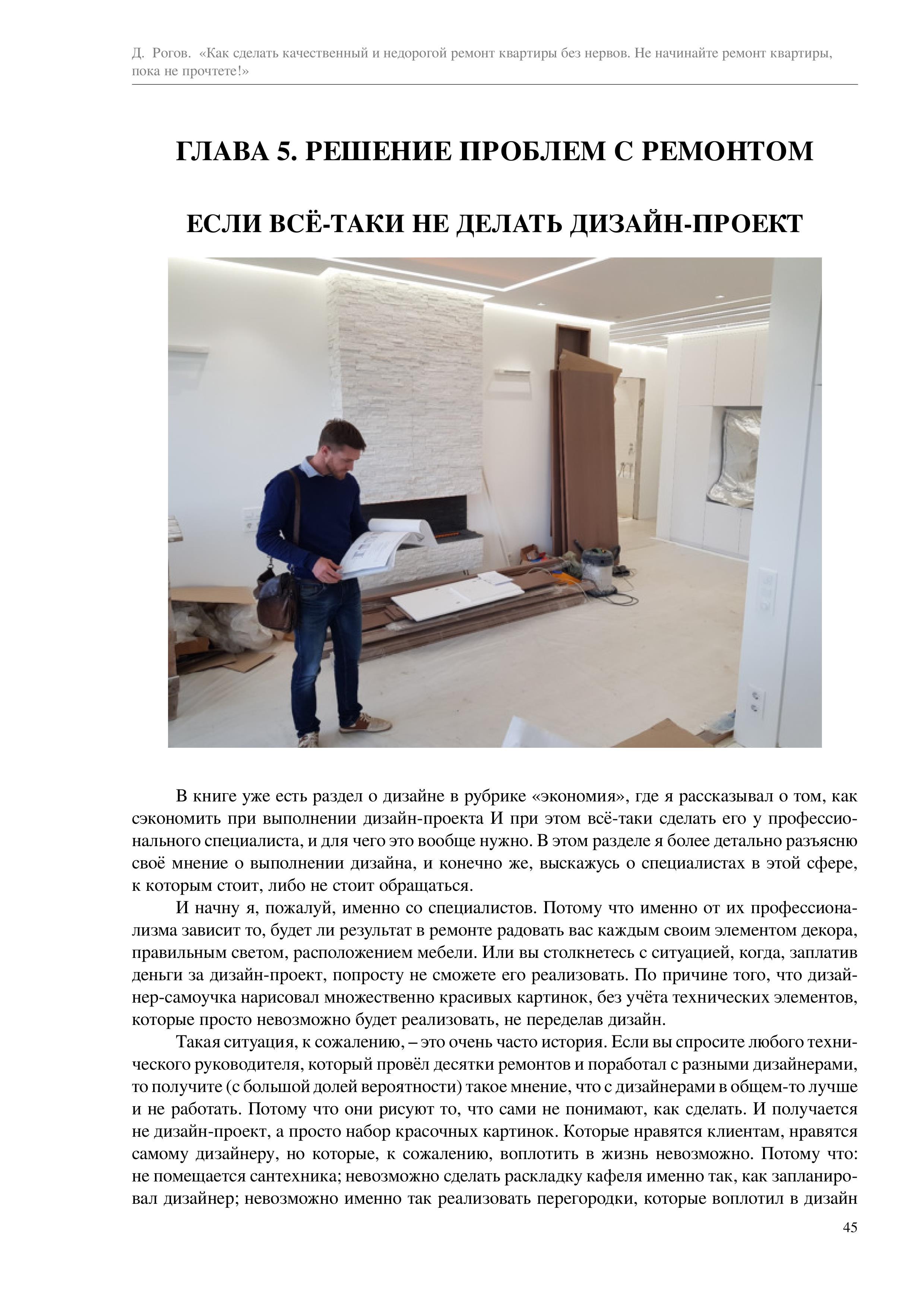 Д. Рогов. «Как сделать качественный и недорогой ремонт квартиры без нервов. Не начинайте ремонт квартиры, пока не прочтете!»

ГЛАВА 5. РЕШЕНИЕ ПРОБЛЕМ С РЕМОНТОМ

ЕСЛИ ВСЁ-ТАКИ НЕ ДЕЛАТЬ ДИЗАЙН-ПРОЕКТ

В книге уже есть раздел о дизайне в рубрике «экономия», где я рассказывал о том, как сэкономить при выполнении дизайн-проекта И при этом всё-таки сделать его у профессионального специалиста, и для чего это вообще нужно. В этом разделе я более детально разъясню своё мнение о выполнении дизайна, и конечно же, выскажусь о специалистах в этой сфере, к которым стоит, либо не стоит обращаться.

И начну я, пожалуй, именно со специалистов. Потому что именно от их профессионализма зависит то, будет ли результат в ремонте радовать вас каждым своим элементом декора, правильным светом, расположением мебели. Или вы столкнетесь с ситуацией, когда, заплатив деньги за дизайн-проект, попросту не сможете его реализовать. По причине того, что дизайнер-самоучка нарисовал множественно красивых картинок, без учёта технических элементов, которые просто невозможно будет реализовать, не переделав дизайн.

Такая ситуация, к сожалению, – это очень часто история. Если вы спросите любого технического руководителя, который провёл десятки ремонтов и поработал с разными дизайнерами, то получите (с большой долей вероятности) такое мнение, что с дизайнерами в общем-то лучше и не работать. Потому что они рисуют то, что сами не понимают, как сделать. И получается не дизайн-проект, а просто набор красочных картинок. Которые нравятся клиентам, нравятся самому дизайнеру, но которые, к сожалению, воплотить в жизнь невозможно. Потому что: не помещается сантехника; невозможно сделать раскладку кафеля именно так, как запланировал дизайнер; невозможно именно так реализовать перегородки, которые воплотил в дизайн

45